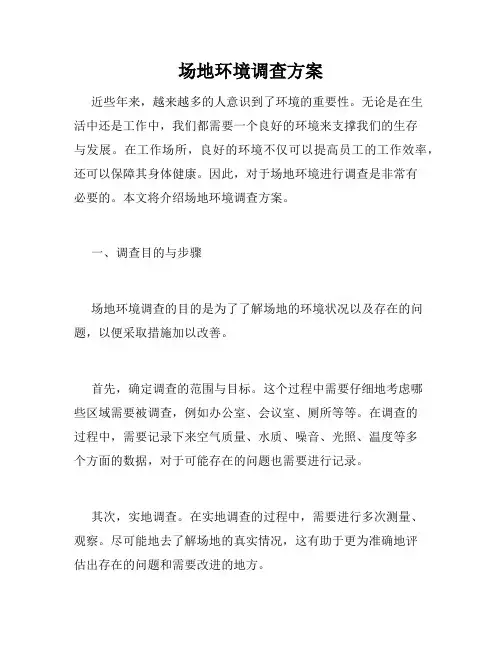 场地环境调查方案

近些年来，越来越多的人意识到了环境的重要性。无论是在生活中还是工作中，我们都需要一个良好的环境来支撑我们的生存与发展。在工作场所，良好的环境不仅可以提高员工的工作效率，还可以保障其身体健康。因此，对于场地环境进行调查是非常有必要的。本文将介绍场地环境调查方案。

一、调查目的与步骤

场地环境调查的目的是为了了解场地的环境状况以及存在的问题，以便采取措施加以改善。

首先，确定调查的范围与目标。这个过程中需要仔细地考虑哪些区域需要被调查，例如办公室、会议室、厕所等等。在调查的过程中，需要记录下来空气质量、水质、噪音、光照、温度等多个方面的数据，对于可能存在的问题也需要进行记录。

其次，实地调查。在实地调查的过程中，需要进行多次测量、观察。尽可能地去了解场地的真实情况，这有助于更为准确地评估出存在的问题和需要改进的地方。